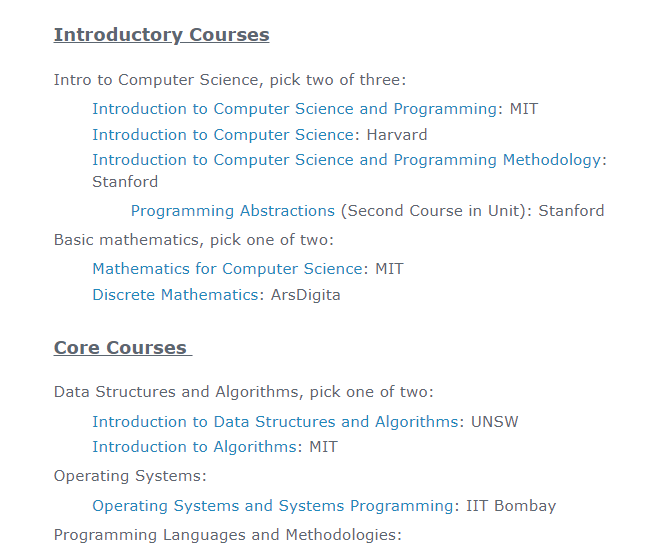 Introductory Courses

Intro to Computer Science, pick two of three:

Introduction to Computer Science and Programming: MIT

Introduction to Computer Science: Harvard

Introduction to Computer Science and Programming Methodology: Stanford

Programming Abstractions (Second Course in Unit): Stanford

Basic mathematics, pick one of two:

Mathematics for Computer Science: MIT

Discrete Mathematics: ArsDigita

Core Courses

Data Structures and Algorithms, pick one of two:

Introduction to Data Structures and Algorithms: UNSW

Introduction to Algorithms: MIT

Operating Systems:

Operating Systems and Systems Programming: IIT Bombay

Programming Languages and Methodologies: